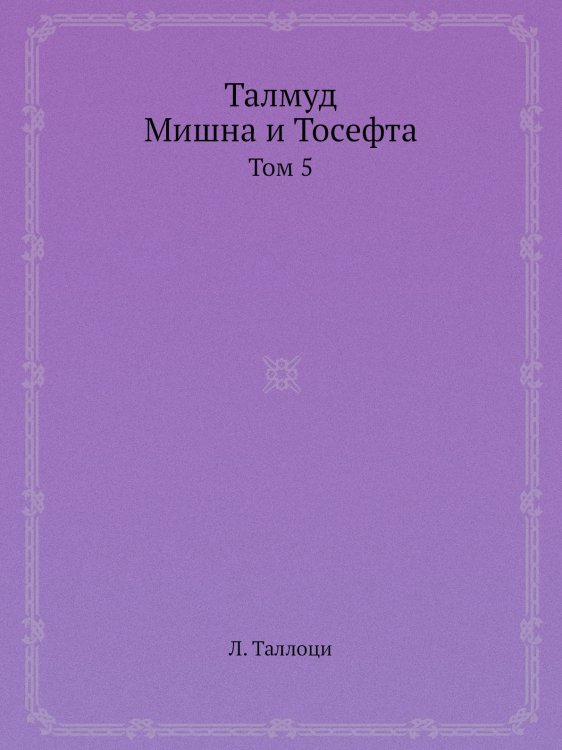 Талмуд
Мишна и Тосефта
Том 5

Л. Таллоци